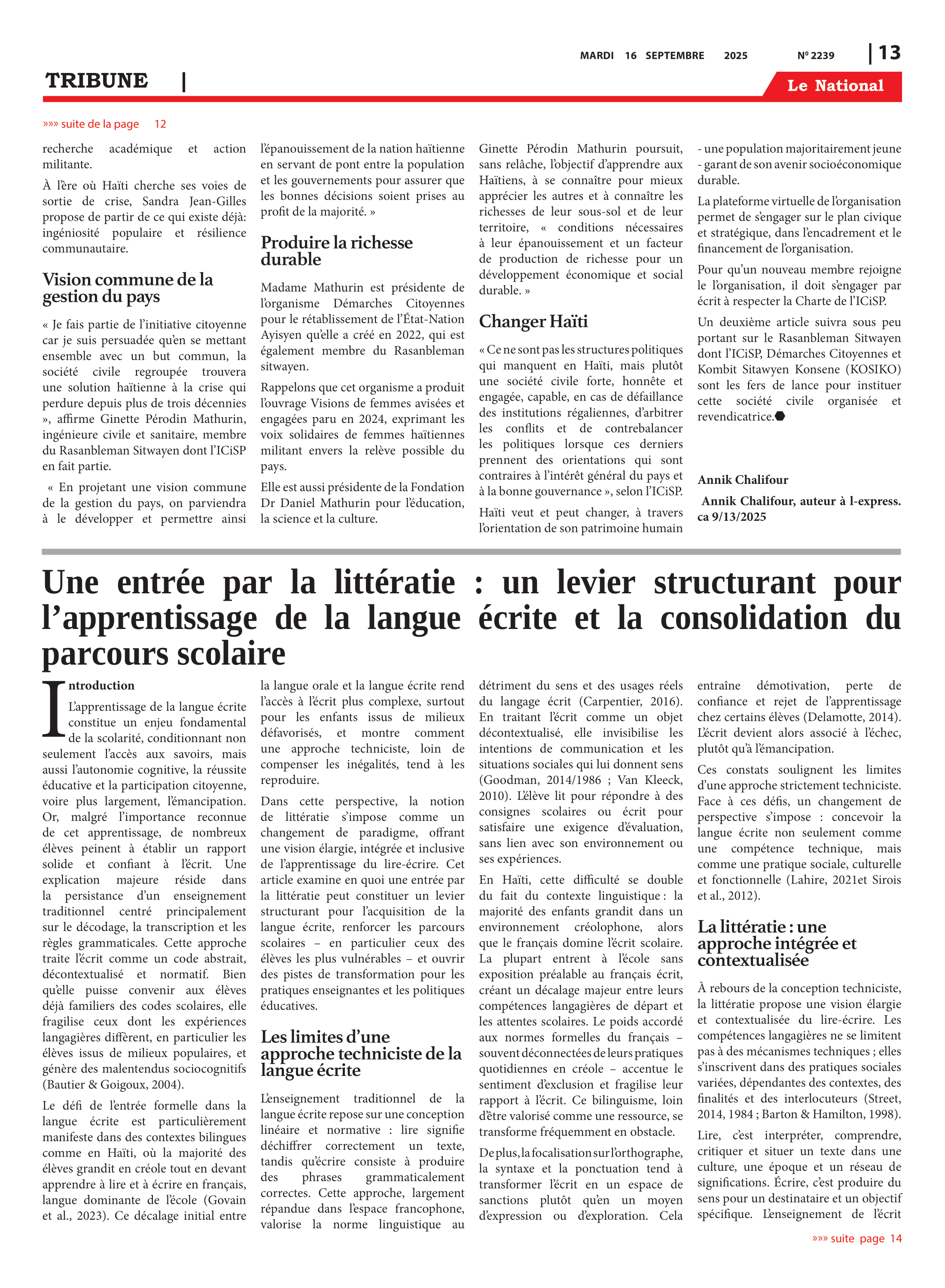 MARDI 16 SEPTEMBRE 2025 Nº 2239 | 13

TRIBUNE |

Le National

»»» suite de la page 12

recherche académique et action militante.

À l'ère où Haïti cherche ses voies de sortie de crise, Sandra Jean-Gilles propose de partir de ce qui existe déjà: ingéniosité populaire et résilience communautaire.

Vision commune de la gestion du pays

« Je fais partie de l'initiative citoyenne car je suis persuadée qu'en se mettant ensemble avec un but commun, la société civile regroupée trouvera une solution haïtienne à la crise qui perdure depuis plus de trois décennies », affirme Ginette Pérodin Mathurin, ingénieure civile et sanitaire, membre du Rasanbleman Sitwayen dont l'ICiSP en fait partie.

« En projetant une vision commune de la gestion du pays, on parviendra à le développer et permettre ainsi l'épanouissement de la nation haïtienne en servant de pont entre la population et les gouvernements pour assurer que les bonnes décisions soient prises au profit de la majorité. »

Produire la richesse durable

Madame Mathurin est présidente de l'organisme Démarches Citoyennes pour le rétablissement de l'État-Nation Ayisyen qu'elle a créé en 2022, qui est également membre du Rasanbleman sitwayen.

Rappelons que cet organisme a produit l'ouvrage Visions de femmes avisées et engagées paru en 2024, exprimant les voix solidaires de femmes haïtiennes militant envers la relève possible du pays.

Elle est aussi présidente de la Fondation Dr Daniel Mathurin pour l'éducation, la science et la culture.

Ginette Pérodin Mathurin poursuit, sans relâche, l'objectif d'apprendre aux Haïtiens, à se connaître pour mieux apprécier les autres et à connaître les richesses de leur sous-sol et de leur territoire, « conditions nécessaires à leur épanouissement et un facteur de production de richesse pour un développement économique et social durable. »

Changer Haïti

« Ce ne sont pas les structures politiques qui manquent en Haïti, mais plutôt une société civile forte, honnête et engagée, capable, en cas de défaillance des institutions régaliennes, d'arbitrer les conflits et de contrebalancer les politiques lorsque ces derniers prennent des orientations qui sont contraires à l'intérêt général du pays et à la bonne gouvernance », selon l'ICiSP.

Haïti veut et peut changer, à travers l'orientation de son patrimoine humain - une population majoritairement jeune - garant de son avenir socioéconomique durable.

La plateforme virtuelle de l'organisation permet de s'engager sur le plan civique et stratégique, dans l'encadrement et le financement de l'organisation.

Pour qu'un nouveau membre rejoigne le l'organisation, il doit s'engager par écrit à respecter la Charte de l'ICiSP.

Un deuxième article suivra sous peu portant sur le Rasanbleman Sitwayen dont l'ICiSP, Démarches Citoyennes et Kombit Sitawyen Konsene (KOSIKO) sont les fers de lance pour instituer cette société civile organisée et revendicatrice.

Annik Chalifour

Annik Chalifour, auteur à l-express. ca 9/13/2025

Une entrée par la littératie : un levier structurant pour l'apprentissage de la langue écrite et la consolidation du parcours scolaire

Introduction

L'apprentissage de la langue écrite constitue un enjeu fondamental de la scolarité, conditionnant non seulement l'accès aux savoirs, mais aussi l'autonomie cognitive, la réussite éducative et la participation citoyenne, voire plus largement, l'émancipation. Or, malgré l'importance reconnue de cet apprentissage, de nombreux élèves peinent à établir un rapport solide et confiant à l'écrit. Une explication majeure réside dans la persistance d'un enseignement traditionnel centré principalement sur le décodage, la transcription et les règles grammaticales. Cette approche traite l'écrit comme un code abstrait, décontextualisé et normatif. Bien qu'elle puisse convenir aux élèves déjà familiers des codes scolaires, elle fragilise ceux dont les expériences langagières diffèrent, en particulier les élèves issus de milieux populaires, et génère des malentendus sociocognitifs (Bautier & Goigoux, 2004).

Le défi de l'entrée formelle dans la langue écrite est particulièrement manifeste dans des contextes bilingues comme en Haïti, où la majorité des élèves grandit en créole tout en devant apprendre à lire et à écrire en français, langue dominante de l'école (Govain et al., 2023). Ce décalage initial entre la langue orale et la langue écrite rend l'accès à l'écrit plus complexe, surtout pour les enfants issus de milieux défavorisés, et montre comment une approche techniciste, loin de compenser les inégalités, tend à les reproduire.

Dans cette perspective, la notion de littératie s'impose comme un changement de paradigme, offrant une vision élargie, intégrée et inclusive de l'apprentissage du lire-écrire. Cet article examine en quoi une entrée par la littératie peut constituer un levier structurant pour l'acquisition de la langue écrite, renforcer les parcours scolaires – en particulier ceux des élèves les plus vulnérables – et ouvrir des pistes de transformation pour les pratiques enseignantes et les politiques éducatives.

Les limites d'une approche techniciste de la langue écrite

L'enseignement traditionnel de la langue écrite repose sur une conception linéaire et normative : lire signifie déchiffrer correctement un texte, tandis qu'écrire consiste à produire des phrases grammaticalement correctes. Cette approche, largement répandue dans l'espace francophone, valorise la norme linguistique au détriment du sens et des usages réels du langage écrit (Carpentier, 2016). En traitant l'écrit comme un objet décontextualisé, elle invisibilise les intentions de communication et les situations sociales qui lui donnent sens (Goodman, 2014/1986 ; Van Kleeck, 2010). L'élève lit pour répondre à des consignes scolaires ou écrit pour satisfaire une exigence d'évaluation, sans lien avec son environnement ou ses expériences.

En Haïti, cette difficulté se double du fait du contexte linguistique : la majorité des enfants grandit dans un environnement créolophone, alors que le français domine l'écrit scolaire. La plupart entrent à l'école sans exposition préalable au français écrit, créant un décalage majeur entre leurs compétences langagières de départ et les attentes scolaires. Le poids accordé aux normes formelles du français – souvent déconnectées de leurs pratiques quotidiennes en créole – accentue le sentiment d'exclusion et fragilise leur rapport à l'écrit. Ce bilinguisme, loin d'être valorisé comme une ressource, se transforme fréquemment en obstacle.

De plus, la focalisation sur l'orthographe, la syntaxe et la ponctuation tend à transformer l'écrit en un espace de sanctions plutôt qu'en un moyen d'expression ou d'exploration. Cela entraîne démotivation, perte de confiance et rejet de l'apprentissage chez certains élèves (Delamotte, 2014). L'écrit devient alors associé à l'échec, plutôt qu'à l'émancipation.

Ces constats soulignent les limites d'une approche strictement techniciste. Face à ces défis, un changement de perspective s'impose : concevoir la langue écrite non seulement comme une compétence technique, mais comme une pratique sociale, culturelle et fonctionnelle (Lahire, 2021et Sirois et al., 2012).

La littératie : une approche intégrée et contextualisée

À rebours de la conception techniciste, la littératie propose une vision élargie et contextualisée du lire-écrire. Les compétences langagières ne se limitent pas à des mécanismes techniques ; elles s'inscrivent dans des pratiques sociales variées, dépendantes des contextes, des finalités et des interlocuteurs (Street, 2014, 1984 ; Barton & Hamilton, 1998).

Lire, c'est interpréter, comprendre, critiquer et situer un texte dans une culture, une époque et un réseau de significations. Écrire, c'est produire du sens pour un destinataire et un objectif spécifique. L'enseignement de l'écrit

»»» suite page 14